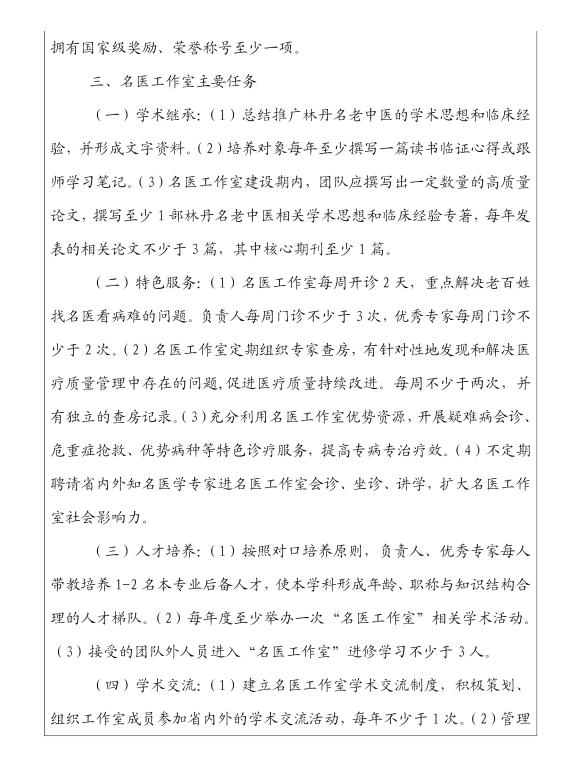 拥有国家级奖励、荣誉称号至少一项。

三、名医工作室主要任务

（一）学术继承：（1）总结推广林丹名老中医的学术思想和临床经验，并形成文字资料。（2）培养对象每年至少撰写一篇读书临证心得或跟师学习笔记。（3）名医工作室建设期内，团队应撰写出一定数量的高质量论文，撰写至少1部林丹名老中医相关学术思想和临床经验专著，每年发表的相关论文不少于3篇，其中核心期刊至少1篇。

（二）特色服务：（1）名医工作室每周开诊2天，重点解决老百姓找名医看病难的问题。负责人每周门诊不少于3次，优秀专家每周门诊不少于2次。（2）名医工作室定期组织专家查房，有针对性地发现和解决医疗质量管理中存在的问题，促进医疗质量持续改进。每周不少于两次，并有独立的查房记录。（3）充分利用名医工作室优势资源，开展疑难病会诊、危重症抢救、优势病种等特色诊疗服务，提高专病专治疗效。（4）不定期聘请省内外知名医学专家进名医工作室会诊、坐诊、讲学，扩大名医工作室社会影响力。

（三）人才培养：（1）按照对口培养原则，负责人、优秀专家每人带教培养1-2名本专业后备人才，使本学科形成年龄、职称与知识结构合理的人才梯队。（2）每年度至少举办一次“名医工作室”相关学术活动。（3）接受的团队外人员进入“名医工作室”进修学习不少于3人。

（四）学术交流：（1）建立名医工作室学术交流制度，积极策划、组织工作室成员参加省内外的学术交流活动，每年不少于1次。（2）管理